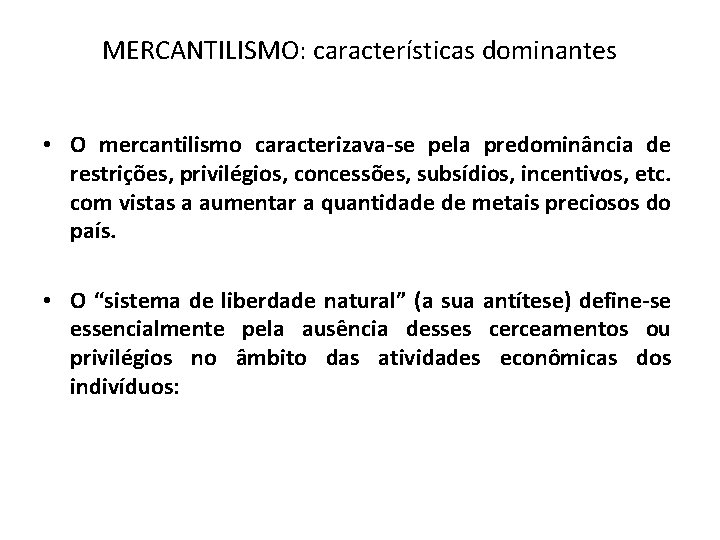 MERCANTILISMO: características dominantes

• O mercantilismo caracterizava-se pela predominância de restrições, privilégios, concessões, subsídios, incentivos, etc. com vistas a aumentar a quantidade de metais preciosos do país.

• O "sistema de liberdade natural" (a sua antítese) define-se essencialmente pela ausência desses cerceamentos ou privilégios no âmbito das atividades econômicas dos indivíduos: